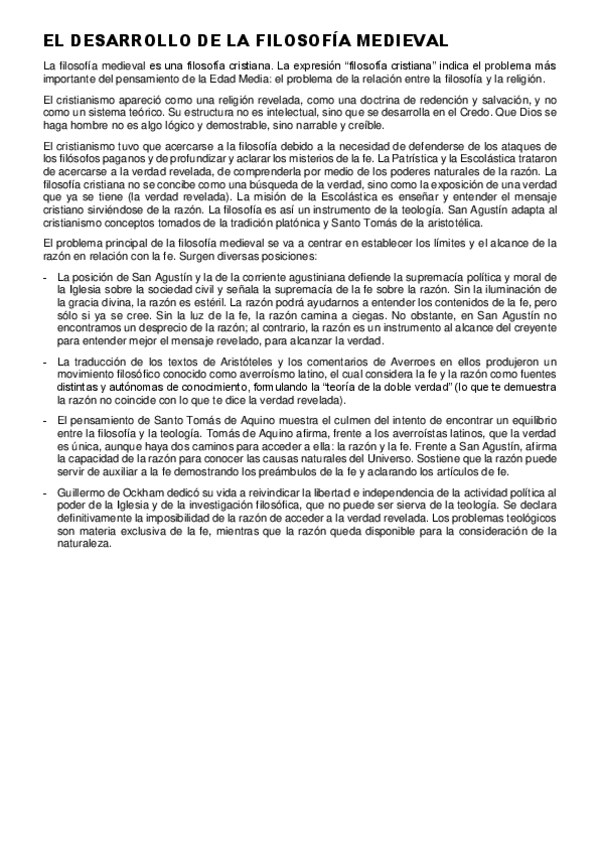 EL DESARROLLO DE LA FILOSOFÍA MEDIEVAL

La filosofía medieval es una filosofía cristiana. La expresión "filosofía cristiana" indica el problema más importante del pensamiento de la Edad Media: el problema de la relación entre la filosofía y la religión.

El cristianismo apareció como una religión revelada, como una doctrina de redención y salvación, y no como un sistema teórico. Su estructura no es intelectual, sino que se desarrolla en el Credo. Que Dios se haga hombre no es algo lógico y demostrable, sino narrable y creíble.

El cristianismo tuvo que acercarse a la filosofía debido a la necesidad de defenderse de los ataques de los filósofos paganos y de profundizar y aclarar los misterios de la fe. La Patrística y la Escolástica trataron de acercarse a la verdad revelada, de comprenderla por medio de los poderes naturales de la razón. La filosofía cristiana no se concibe como una búsqueda de la verdad, sino como la exposición de una verdad que ya se tiene (la verdad revelada). La misión de la Escolástica es enseñar y entender el mensaje cristiano sirviéndose de la razón. La filosofía es así un instrumento de la teología. San Agustín adapta al cristianismo conceptos tomados de la tradición platónica y Santo Tomás de la aristotélica.

El problema principal de la filosofía medieval se va a centrar en establecer los límites y el alcance de la razón en relación con la fe. Surgen diversas posiciones:

- La posición de San Agustín y la de la corriente agustiniana defiende la supremacía política y moral de la Iglesia sobre la sociedad civil y señala la supremacía de la fe sobre la razón. Sin la iluminación de la gracia divina, la razón es estéril. La razón podrá ayudarnos a entender los contenidos de la fe, pero sólo si ya se cree. Sin la luz de la fe, la razón camina a ciegas. No obstante, en San Agustín no encontramos un desprecio de la razón; al contrario, la razón es un instrumento al alcance del creyente para entender mejor el mensaje revelado, para alcanzar la verdad.

- La traducción de los textos de Aristóteles y los comentarios de Averroes en ellos produjeron un movimiento filosófico conocido como averroísmo latino, el cual considera la fe y la razón como fuentes distintas y autónomas de conocimiento, formulando la "teoría de la doble verdad" (lo que te demuestra la razón no coincide con lo que te dice la verdad revelada).

- El pensamiento de Santo Tomás de Aquino muestra el culmen del intento de encontrar un equilibrio entre la filosofía y la teología. Tomás de Aquino afirma, frente a los averroístas latinos, que la verdad es única, aunque haya dos caminos para acceder a ella: la razón y la fe. Frente a San Agustín, afirma la capacidad de la razón para conocer las causas naturales del Universo. Sostiene que la razón puede servir de auxiliar a la fe demostrando los preámbulos de la fe y aclarando los artículos de fe.

- Guillermo de Ockham dedicó su vida a reivindicar la libertad e independencia de la actividad política al poder de la Iglesia y de la investigación filosófica, que no puede ser sierva de la teología. Se declara definitivamente la imposibilidad de la razón de acceder a la verdad revelada. Los problemas teológicos son materia exclusiva de la fe, mientras que la razón queda disponible para la consideración de la naturaleza.